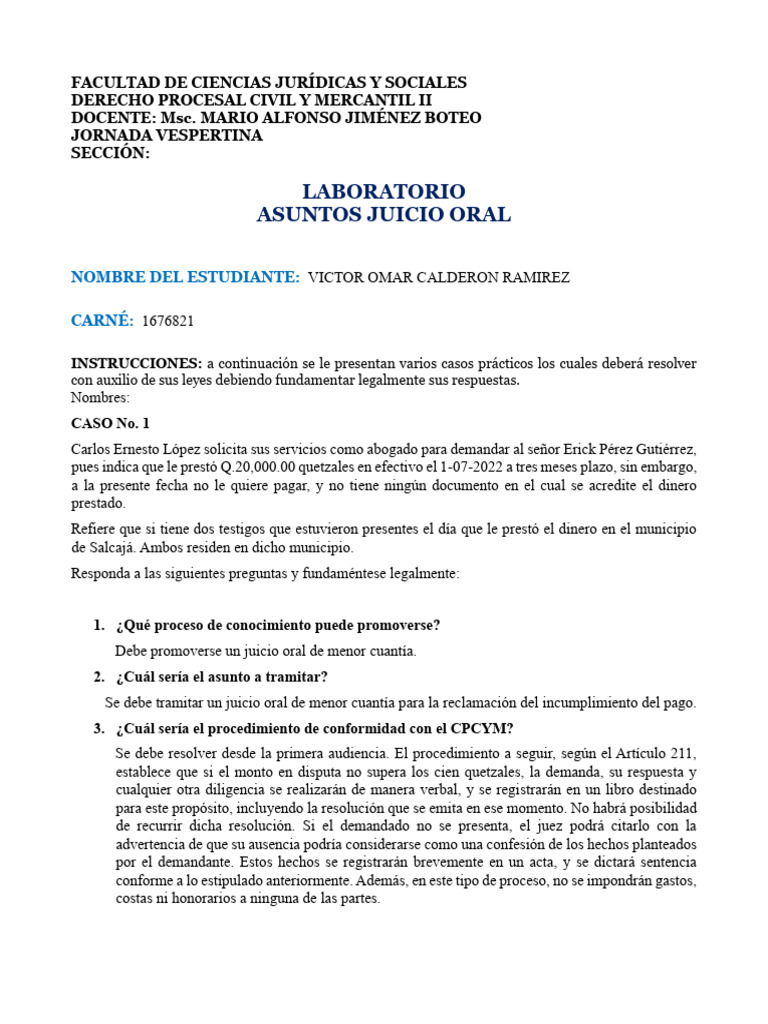 FACULTAD DE CIENCIAS JURÍDICAS Y SOCIALES
DERECHO PROCESAL CIVIL Y MERCANTIL II
DOCENTE: Msc. MARIO ALFONSO JIMÉNEZ BOTEO
JORNADA VESPERTINA
SECCIÓN:

LABORATORIO
ASUNTOS JUICIO ORAL

NOMBRE DEL ESTUDIANTE: VICTOR OMAR CALDERON RAMIREZ

CARNÉ: 1676821

INSTRUCCIONES: a continuación se le presentan varios casos prácticos los cuales deberá resolver con auxilio de sus leyes debiendo fundamentar legalmente sus respuestas.
Nombres:

CASO No. 1

Carlos Ernesto López solicita sus servicios como abogado para demandar al señor Erick Pérez Gutiérrez, pues indica que le prestó Q.20,000.00 quetzales en efectivo el 1-07-2022 a tres meses plazo, sin embargo, a la presente fecha no le quiere pagar, y no tiene ningún documento en el cual se acredite el dinero prestado.

Refiere que si tiene dos testigos que estuvieron presentes el día que le prestó el dinero en el municipio de Salcajá. Ambos residen en dicho municipio.

Responda a las siguientes preguntas y fundaméntese legalmente:

1. ¿Qué proceso de conocimiento puede promoverse?
Debe promoverse un juicio oral de menor cuantía.

2. ¿Cuál sería el asunto a tramitar?
Se debe tramitar un juicio oral de menor cuantía para la reclamación del incumplimiento del pago.

3. ¿Cuál sería el procedimiento de conformidad con el CPCYM?
Se debe resolver desde la primera audiencia. El procedimiento a seguir, según el Artículo 211, establece que si el monto en disputa no supera los cien quetzales, la demanda, su respuesta y cualquier otra diligencia se realizarán de manera verbal, y se registrarán en un libro destinado para este propósito, incluyendo la resolución que se emita en ese momento. No habrá posibilidad de recurrir dicha resolución. Si el demandado no se presenta, el juez podrá citarlo con la advertencia de que su ausencia podría considerarse como una confesión de los hechos planteados por el demandante. Estos hechos se registrarán brevemente en un acta, y se dictará sentencia conforme a lo estipulado anteriormente. Además, en este tipo de proceso, no se impondrán gastos, costas ni honorarios a ninguna de las partes.